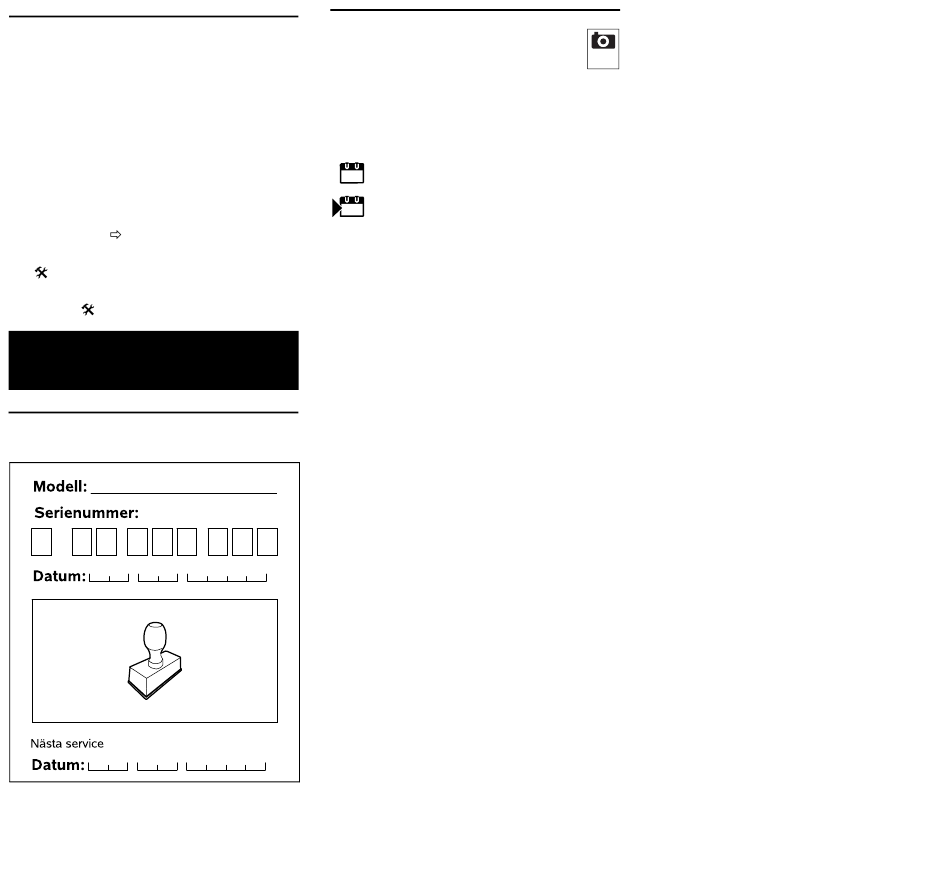 Modell:

Serienummer:

Datum:

Nästa service

Datum: